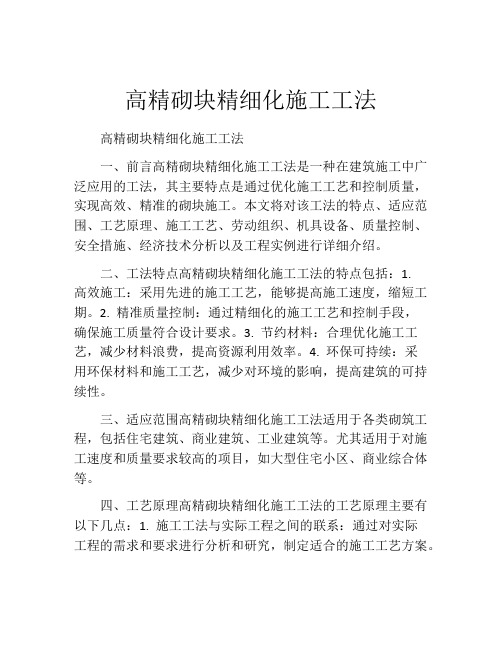 高精砌块精细化施工工法

高精砌块精细化施工工法

一、前言高精砌块精细化施工工法是一种在建筑施工中广泛应用的工法，其主要特点是通过优化施工工艺和控制质量，实现高效、精准的砌块施工。本文将对该工法的特点、适应范围、工艺原理、施工工艺、劳动组织、机具设备、质量控制、安全措施、经济技术分析以及工程实例进行详细介绍。

二、工法特点高精砌块精细化施工工法的特点包括：1. 高效施工：采用先进的施工工艺，能够提高施工速度，缩短工期。2. 精准质量控制：通过精细化的施工工艺和控制手段，确保施工质量符合设计要求。3. 节约材料：合理优化施工工艺，减少材料浪费，提高资源利用效率。4. 环保可持续：采用环保材料和施工工艺，减少对环境的影响，提高建筑的可持续性。

三、适应范围高精砌块精细化施工工法适用于各类砌筑工程，包括住宅建筑、商业建筑、工业建筑等。尤其适用于对施工速度和质量要求较高的项目，如大型住宅小区、商业综合体等。

四、工艺原理高精砌块精细化施工工法的工艺原理主要有以下几点：1. 施工工法与实际工程之间的联系：通过对实际工程的需求和要求进行分析和研究，制定适合的施工工艺方案。